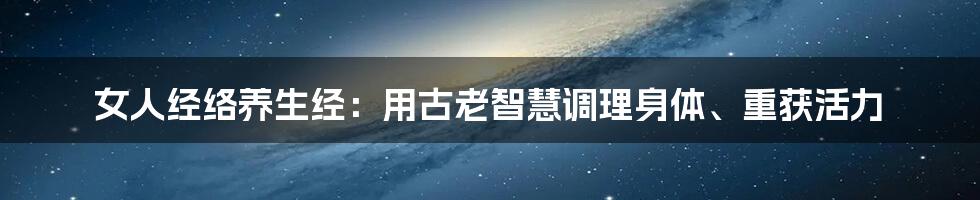 女人经络养生经：用古老智慧调理身体、重获活力